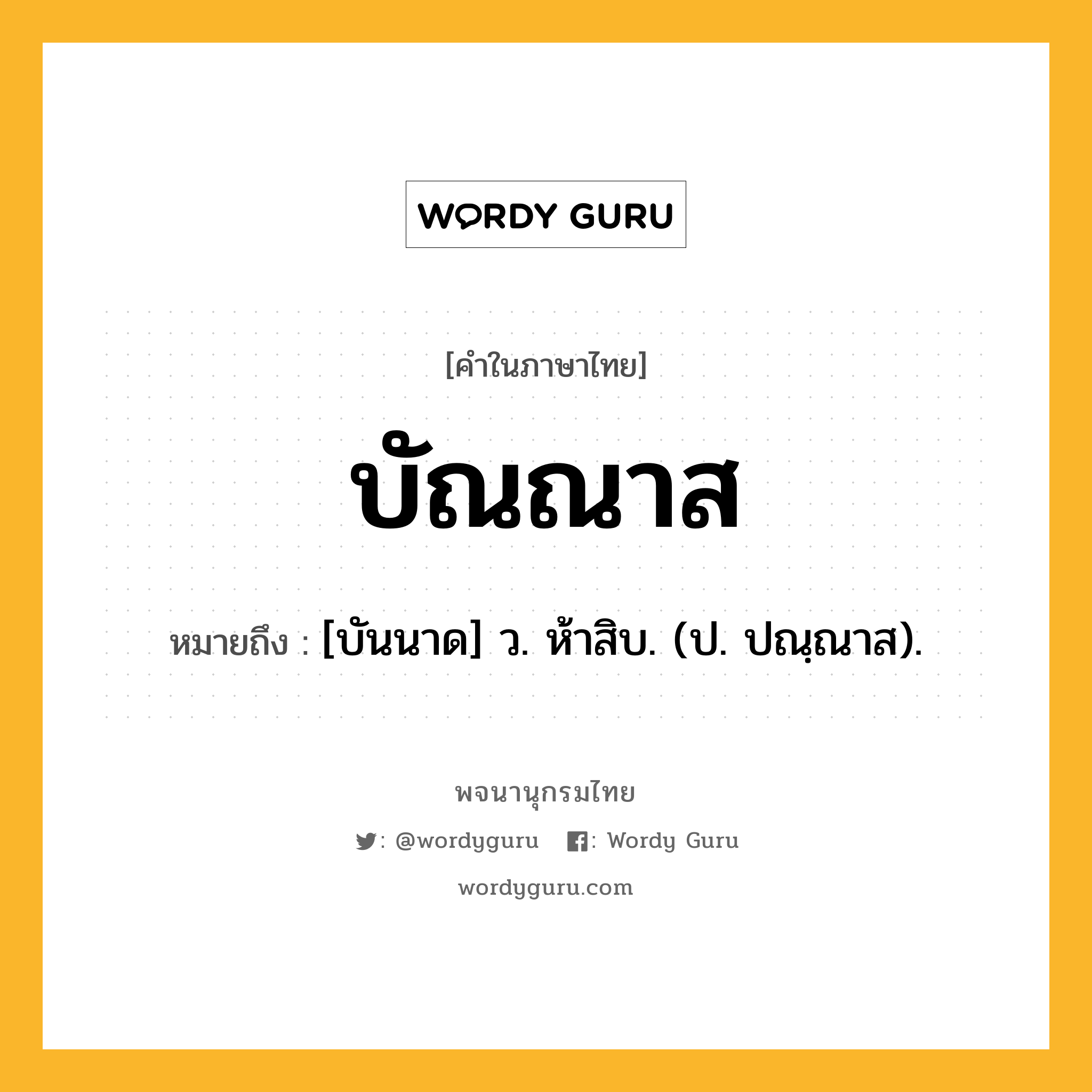 WORDY GURU

[คำในภาษาไทย]

บัณณาส

หมายถึง : [บันนาด] ว. ห้าสิบ. (ป. ปณฺณาส).

พจนานุกรมไทย

: @wordyguru : Wordy Guru

wordyguru.com